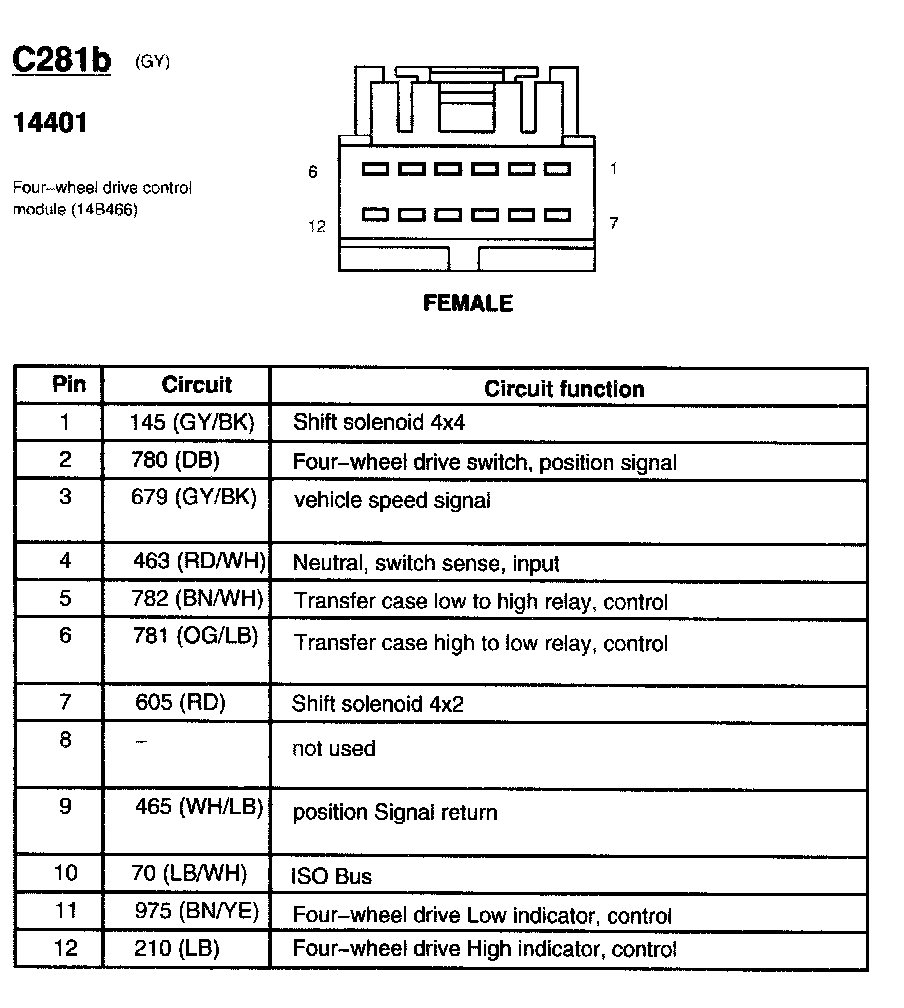 C281b (GY)

14401

Four–wheel drive control module (14B466)

6 1

12 7

FEMALE

| Pin | Circuit | Circuit function |
|---|---|---|
| 1 | 145 (GY/BK) | Shift solenoid 4x4 |
| 2 | 780 (DB) | Four–wheel drive switch, position signal |
| 3 | 679 (GY/BK) | vehicle speed signal |
| 4 | 463 (RD/WH) | Neutral, switch sense, input |
| 5 | 782 (BN/WH) | Transfer case low to high relay, control |
| 6 | 781 (OG/LB) | Transfer case high to low relay, control |
| 7 | 605 (RD) | Shift solenoid 4x2 |
| 8 | – | not used |
| 9 | 465 (WH/LB) | position Signal return |
| 10 | 70 (LB/WH) | ISO Bus |
| 11 | 975 (BN/YE) | Four–wheel drive Low indicator, control |
| 12 | 210 (LB) | Four–wheel drive High indicator, control |